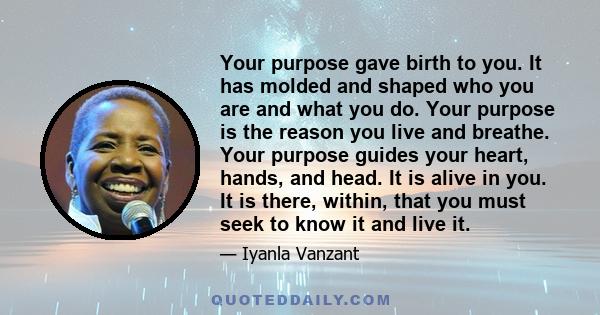 Your purpose gave birth to you. It has molded and shaped who you are and what you do. Your purpose is the reason you live and breathe. Your purpose guides your heart, hands, and head. It is alive in you. It is there, within, that you must seek to know it and live it.

— Iyanla Vanzant

QUOTEDDAILY.COM